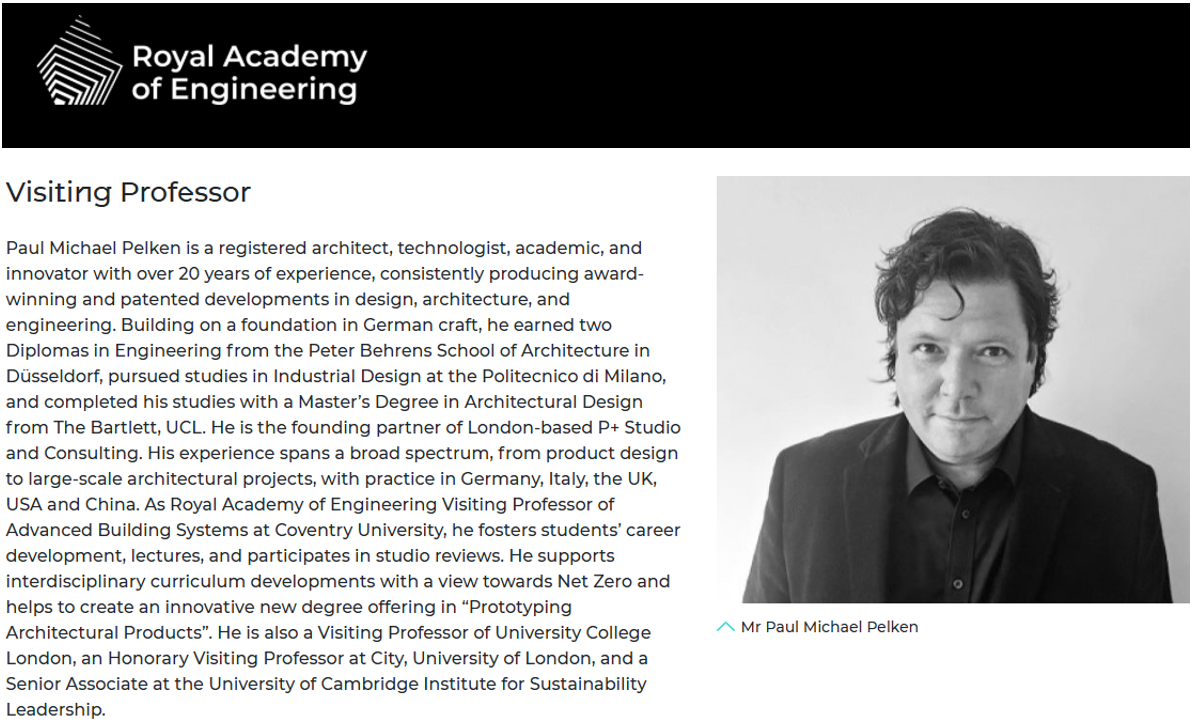 Royal Academy of Engineering

Visiting Professor

Paul Michael Pelken is a registered architect, technologist, academic, and innovator with over 20 years of experience, consistently producing award-winning and patented developments in design, architecture, and engineering. Building on a foundation in German craft, he earned two Diplomas in Engineering from the Peter Behrens School of Architecture in Düsseldorf, pursued studies in Industrial Design at the Politecnico di Milano, and completed his studies with a Master's Degree in Architectural Design from The Bartlett, UCL. He is the founding partner of London-based P+ Studio and Consulting. His experience spans a broad spectrum, from product design to large-scale architectural projects, with practice in Germany, Italy, the UK, USA and China. As Royal Academy of Engineering Visiting Professor of Advanced Building Systems at Coventry University, he fosters students' career development, lectures, and participates in studio reviews. He supports interdisciplinary curriculum developments with a view towards Net Zero and helps to create an innovative new degree offering in "Prototyping Architectural Products". He is also a Visiting Professor of University College London, an Honorary Visiting Professor at City, University of London, and a Senior Associate at the University of Cambridge Institute for Sustainability Leadership.

Mr Paul Michael Pelken